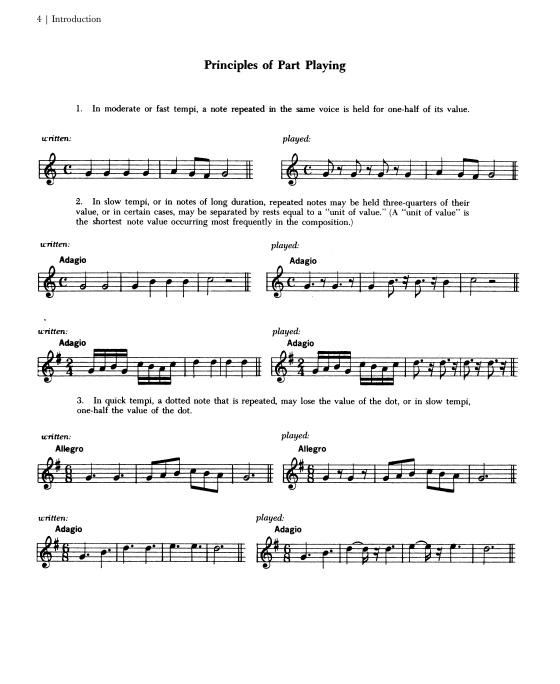 4 | Introduction

Principles of Part Playing

1. In moderate or fast tempi, a note repeated in the same voice is held for one-half of its value.

written:

played:

2. In slow tempi, or in notes of long duration, repeated notes may be held three-quarters of their value, or in certain cases, may be separated by rests equal to a "unit of value." (A "unit of value" is the shortest note value occurring most frequently in the composition.)

written:
Adagio

played:
Adagio

written:
Adagio

played:
Adagio

3. In quick tempi, a dotted note that is repeated, may lose the value of the dot, or in slow tempi, one-half the value of the dot.

written:
Allegro

played:
Allegro

written:
Adagio

played:
Adagio